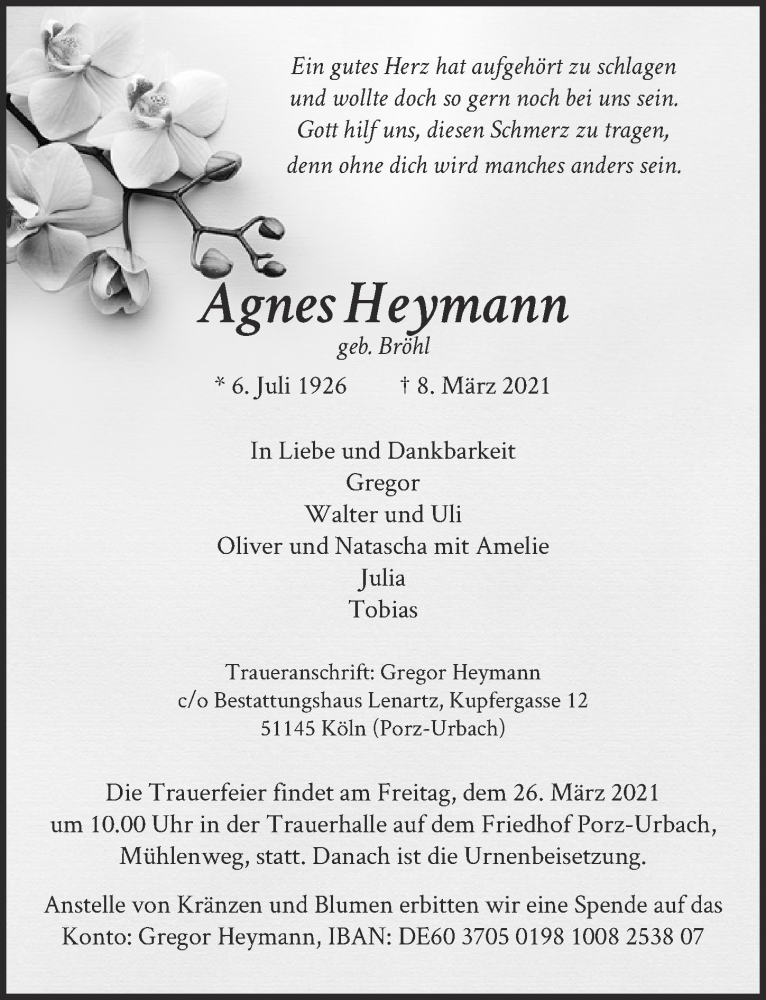 Ein gutes Herz hat aufgehört zu schlagen
und wollte doch so gern noch bei uns sein.
Gott hilf uns, diesen Schmerz zu tragen,
denn ohne dich wird manches anders sein.

Agnes Heymann
geb. Bröhl

* 6. Juli 1926 † 8. März 2021

In Liebe und Dankbarkeit
Gregor
Walter und Uli
Oliver und Natascha mit Amelie
Julia
Tobias

Traueranschrift: Gregor Heymann
c/o Bestattungshaus Lenartz, Kupfergasse 12
51145 Köln (Porz-Urbach)

Die Trauerfeier findet am Freitag, dem 26. März 2021 um 10.00 Uhr in der Trauerhalle auf dem Friedhof Porz-Urbach, Mühlenweg, statt. Danach ist die Urnenbeisetzung.

Anstelle von Kränzen und Blumen erbitten wir eine Spende auf das Konto: Gregor Heymann, IBAN: DE60 3705 0198 1008 2538 07